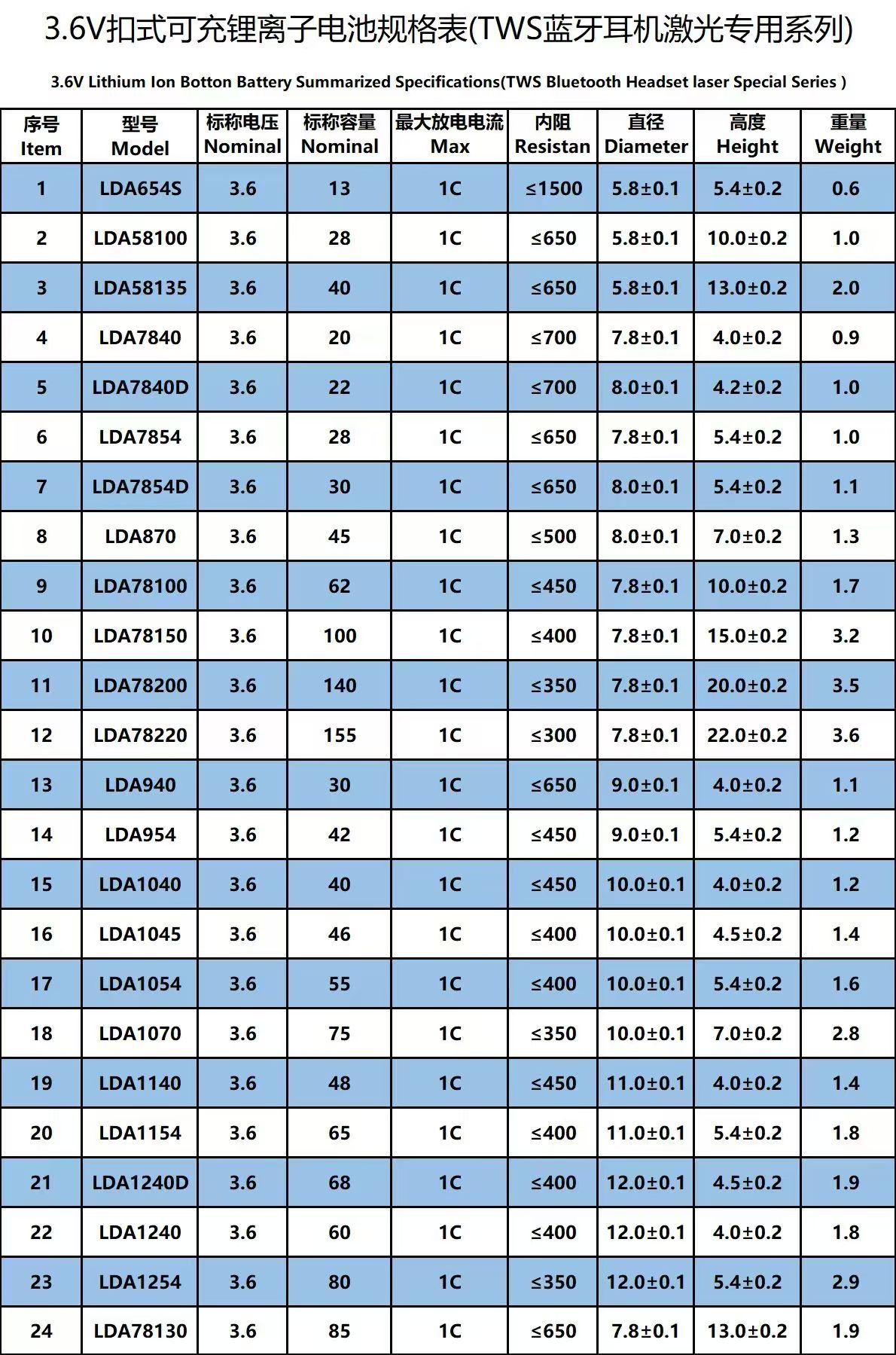 3.6V扣式可充锂离子电池规格表(TWS蓝牙耳机激光专用系列)

3.6V Lithium Ion Botton Battery Summarized Specifications(TWS Bluetooth Headset laser Special Series )

| 序号 Item | 型号 Model | 标称电压 Nominal | 标称容量 Nominal | 最大放电电流 Max | 内阻 Resistan | 直径 Diameter | 高度 Height | 重量 Weight |
|---|---|---|---|---|---|---|---|---|
| 1 | LDA654S | 3.6 | 13 | 1C | ≤1500 | 5.8±0.1 | 5.4±0.2 | 0.6 |
| 2 | LDA58100 | 3.6 | 28 | 1C | ≤650 | 5.8±0.1 | 10.0±0.2 | 1.0 |
| 3 | LDA58135 | 3.6 | 40 | 1C | ≤650 | 5.8±0.1 | 13.0±0.2 | 2.0 |
| 4 | LDA7840 | 3.6 | 20 | 1C | ≤700 | 7.8±0.1 | 4.0±0.2 | 0.9 |
| 5 | LDA7840D | 3.6 | 22 | 1C | ≤700 | 8.0±0.1 | 4.2±0.2 | 1.0 |
| 6 | LDA7854 | 3.6 | 28 | 1C | ≤650 | 7.8±0.1 | 5.4±0.2 | 1.0 |
| 7 | LDA7854D | 3.6 | 30 | 1C | ≤650 | 8.0±0.1 | 5.4±0.2 | 1.1 |
| 8 | LDA870 | 3.6 | 45 | 1C | ≤500 | 8.0±0.1 | 7.0±0.2 | 1.3 |
| 9 | LDA78100 | 3.6 | 62 | 1C | ≤450 | 7.8±0.1 | 10.0±0.2 | 1.7 |
| 10 | LDA78150 | 3.6 | 100 | 1C | ≤400 | 7.8±0.1 | 15.0±0.2 | 3.2 |
| 11 | LDA78200 | 3.6 | 140 | 1C | ≤350 | 7.8±0.1 | 20.0±0.2 | 3.5 |
| 12 | LDA78220 | 3.6 | 155 | 1C | ≤300 | 7.8±0.1 | 22.0±0.2 | 3.6 |
| 13 | LDA940 | 3.6 | 30 | 1C | ≤650 | 9.0±0.1 | 4.0±0.2 | 1.1 |
| 14 | LDA954 | 3.6 | 42 | 1C | ≤450 | 9.0±0.1 | 5.4±0.2 | 1.2 |
| 15 | LDA1040 | 3.6 | 40 | 1C | ≤450 | 10.0±0.1 | 4.0±0.2 | 1.2 |
| 16 | LDA1045 | 3.6 | 46 | 1C | ≤400 | 10.0±0.1 | 4.5±0.2 | 1.4 |
| 17 | LDA1054 | 3.6 | 55 | 1C | ≤400 | 10.0±0.1 | 5.4±0.2 | 1.6 |
| 18 | LDA1070 | 3.6 | 75 | 1C | ≤350 | 10.0±0.1 | 7.0±0.2 | 2.8 |
| 19 | LDA1140 | 3.6 | 48 | 1C | ≤450 | 11.0±0.1 | 4.0±0.2 | 1.4 |
| 20 | LDA1154 | 3.6 | 65 | 1C | ≤400 | 11.0±0.1 | 5.4±0.2 | 1.8 |
| 21 | LDA1240D | 3.6 | 68 | 1C | ≤400 | 12.0±0.1 | 4.5±0.2 | 1.9 |
| 22 | LDA1240 | 3.6 | 60 | 1C | ≤400 | 12.0±0.1 | 4.0±0.2 | 1.8 |
| 23 | LDA1254 | 3.6 | 80 | 1C | ≤350 | 12.0±0.1 | 5.4±0.2 | 2.9 |
| 24 | LDA78130 | 3.6 | 85 | 1C | ≤650 | 7.8±0.1 | 13.0±0.2 | 1.9 |